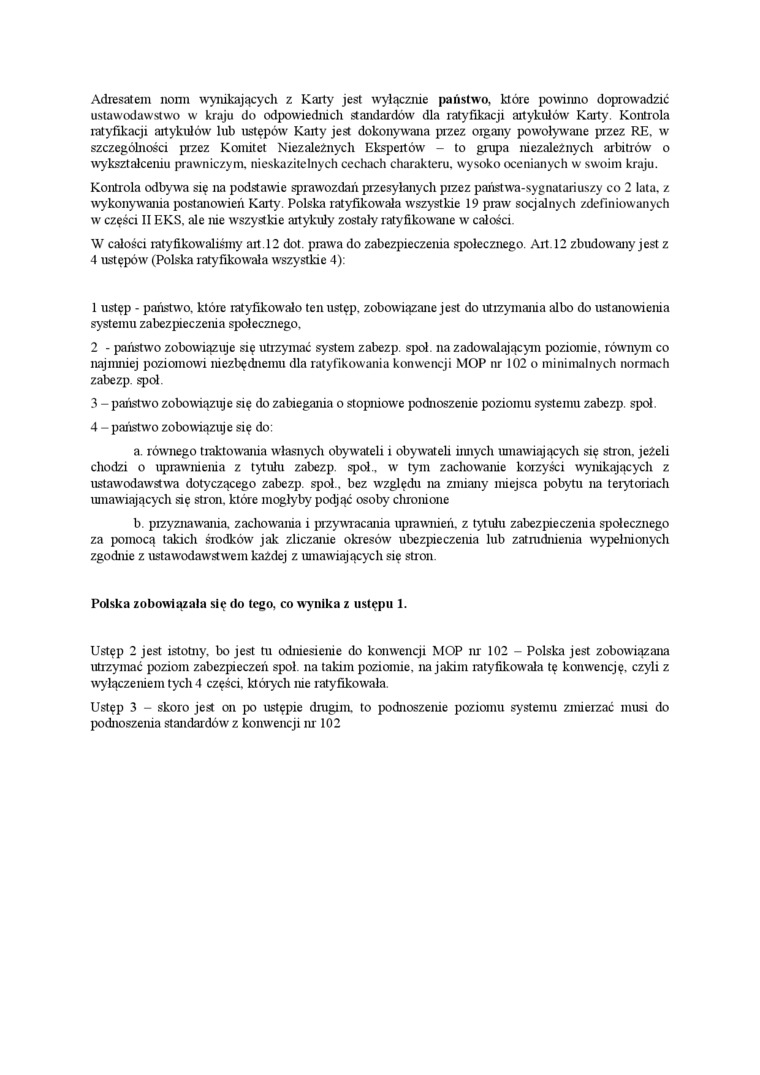 Adresatem norm wynikających z Karty jest wyłącznie państwo, które powinno doprowadzić ustawodawstwo w kraju do odpowiednich standardów dla ratyfikacji artykułów Karty. Kontrola ratyfikacji artykułów lub ustępów Karty jest dokonywana przez organy powoływane przez RE, w szczególności przez Komitet Niezależnych Ekspertów – to grupa niezależnych arbitrów o wykształceniu prawniczym, nieskazitelnych cechach charakteru, wysoko ocenianych w swoim kraju.

Kontrola odbywa się na podstawie sprawozdań przesyłanych przez państwa-sygnatariuszy co 2 lata, z wykonywania postanowień Karty. Polska ratyfikowała wszystkie 19 praw socjalnych zdefiniowanych w części II EKS, ale nie wszystkie artykuły zostały ratyfikowane w całości.

W całości ratyfikowaliśmy art.12 dot. prawa do zabezpieczenia społecznego. Art.12 zbudowany jest z 4 ustępów (Polska ratyfikowała wszystkie 4):

1 ustęp - państwo, które ratyfikowało ten ustęp, zobowiązane jest do utrzymania albo do ustanowienia systemu zabezpieczenia społecznego,

2 - państwo zobowiązuje się utrzymać system zabezp. społ. na zadowalającym poziomie, równym co najmniej poziomowi niezbędnemu dla ratyfikowania konwencji MOP nr 102 o minimalnych normach zabezp. społ.

3 – państwo zobowiązuje się do zabiegania o stopniowe podnoszenie poziomu systemu zabezp. społ.

4 – państwo zobowiązuje się do:

a. równego traktowania własnych obywateli i obywateli innych umawiających się stron, jeżeli chodzi o uprawnienia z tytułu zabezp. społ., w tym zachowanie korzyści wynikających z ustawodawstwa dotyczącego zabezp. społ., bez względu na zmiany miejsca pobytu na terytoriach umawiających się stron, które mogłyby podjąć osoby chronione

b. przyznawania, zachowania i przywracania uprawnień, z tytułu zabezpieczenia społecznego za pomocą takich środków jak zliczanie okresów ubezpieczenia lub zatrudnienia wypełnionych zgodnie z ustawodawstwem każdej z umawiających się stron.

Polska zobowiązała się do tego, co wynika z ustępu 1.

Ustęp 2 jest istotny, bo jest tu odniesienie do konwencji MOP nr 102 – Polska jest zobowiązana utrzymać poziom zabezpieczeń społ. na takim poziomie, na jakim ratyfikowała tę konwencję, czyli z wyłączeniem tych 4 części, których nie ratyfikowała.

Ustęp 3 – skoro jest on po ustępie drugim, to podnoszenie poziomu systemu zmierzać musi do podnoszenia standardów z konwencji nr 102